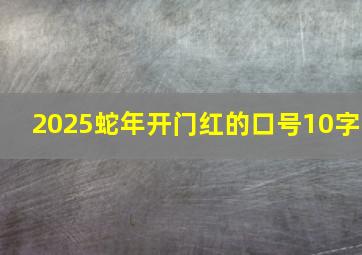 2025蛇年开门红的口号10字